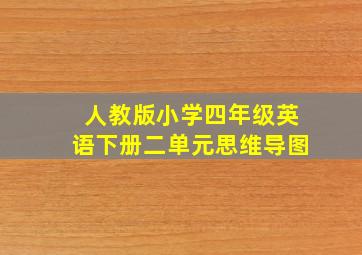 人教版小学四年级英语下册二单元思维导图